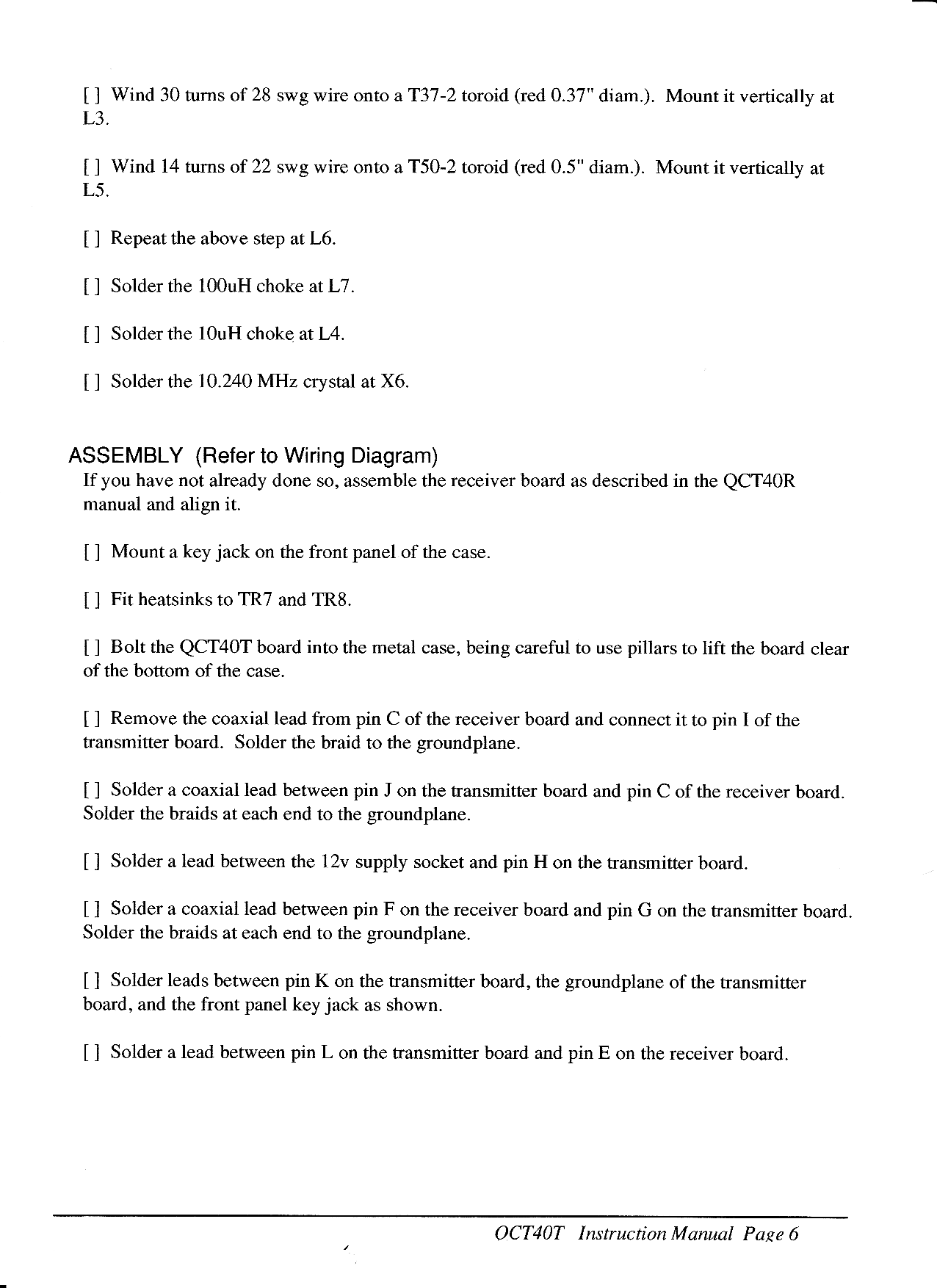 [ ] Wind 30 turns of 28 swg wire onto a T37-2 toroid (red 0.37" diam.). Mount it vertically at L3.

[ ] Wind 14 turns of 22 swg wire onto a T50-2 toroid (red 0.5" diam.). Mount it vertically at L5.

[ ] Repeat the above step at L6.

[ ] Solder the 100uH choke at L7.

[ ] Solder the 10uH choke at L4.

[ ] Solder the 10.240 MHz crystal at X6.

ASSEMBLY (Refer to Wiring Diagram)
If you have not already done so, assemble the receiver board as described in the QCT40R manual and align it.

[ ] Mount a key jack on the front panel of the case.

[ ] Fit heatsinks to TR7 and TR8.

[ ] Bolt the QCT40T board into the metal case, being careful to use pillars to lift the board clear of the bottom of the case.

[ ] Remove the coaxial lead from pin C of the receiver board and connect it to pin I of the transmitter board. Solder the braid to the groundplane.

[ ] Solder a coaxial lead between pin J on the transmitter board and pin C of the receiver board. Solder the braids at each end to the groundplane.

[ ] Solder a lead between the 12v supply socket and pin H on the transmitter board.

[ ] Solder a coaxial lead between pin F on the receiver board and pin G on the transmitter board. Solder the braids at each end to the groundplane.

[ ] Solder leads between pin K on the transmitter board, the groundplane of the transmitter board, and the front panel key jack as shown.

[ ] Solder a lead between pin L on the transmitter board and pin E on the receiver board.

OCT40T Instruction Manual Page 6